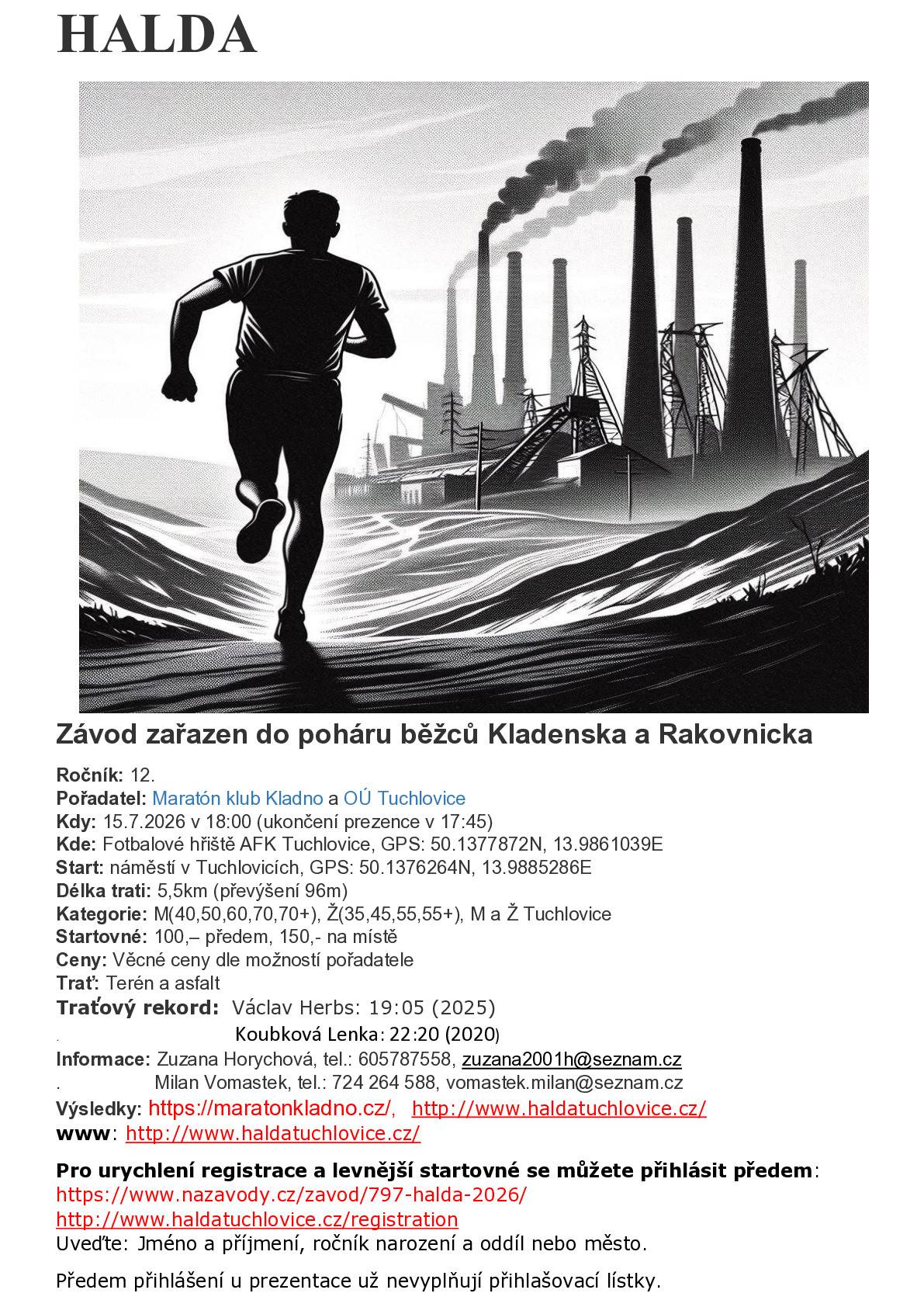 HALDA

Závod zařazen do poháru běžců Kladenska a Rakovnicka

Ročník: 12.
Pořadatel: Maratón klub Kladno a OÚ Tuchlovice
Kdy: 15.7.2026 v 18:00 (ukončení prezence v 17:45)
Kde: Fotbalové hřiště AFK Tuchlovice, GPS: 50.1377872N, 13.9861039E
Start: náměstí v Tuchlovicích, GPS: 50.1376264N, 13.9885286E
Délka trati: 5,5km (převýšení 96m)
Kategorie: M(40,50,60,70,70+), Ž(35,45,55,55+), M a Ž Tuchlovice
Startovné: 100,– předem, 150,- na místě
Ceny: Věcné ceny dle možností pořadatele
Trať: Terén a asfalt
Traťový rekord: Václav Herbs: 19:05 (2025)
. Koubková Lenka: 22:20 (2020)
Informace: Zuzana Horychová, tel.: 605787558, zuzana2001h@seznam.cz
. Milan Vomastek, tel.: 724 264 588, vomastek.milan@seznam.cz
Výsledky: https://maratonkladno.cz/, http://www.haldatuchlovice.cz/
www: http://www.haldatuchlovice.cz/

Pro urychlení registrace a levnější startovné se můžete přihlásit předem:
https://www.nazavody.cz/zavod/797-halda-2026/
http://www.haldatuchlovice.cz/registration
Uveďte: Jméno a příjmení, ročník narození a oddíl nebo město.

Předem přihlášení u prezentace už nevyplňují přihlašovací lístky.